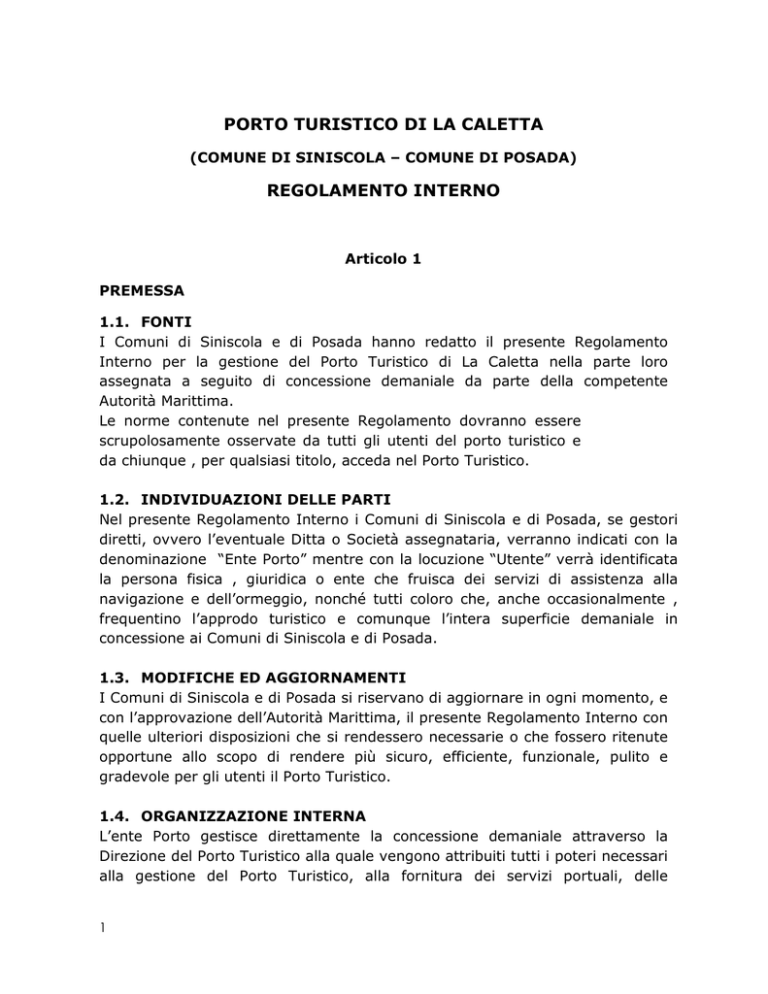 PORTO TURISTICO DI LA CALETTA

(COMUNE DI SINISCOLA – COMUNE DI POSADA)

REGOLAMENTO INTERNO

Articolo 1

PREMESSA

1.1. FONTI

I Comuni di Siniscola e di Posada hanno redatto il presente Regolamento Interno per la gestione del Porto Turistico di La Caletta nella parte loro assegnata a seguito di concessione demaniale da parte della competente Autorità Marittima.
Le norme contenute nel presente Regolamento dovranno essere scrupolosamente osservate da tutti gli utenti del porto turistico e da chiunque , per qualsiasi titolo, acceda nel Porto Turistico.

1.2. INDIVIDUAZIONI DELLE PARTI

Nel presente Regolamento Interno i Comuni di Siniscola e di Posada, se gestori diretti, ovvero l'eventuale Ditta o Società assegnataria, verranno indicati con la denominazione "Ente Porto" mentre con la locuzione "Utente" verrà identificata la persona fisica , giuridica o ente che fruisca dei servizi di assistenza alla navigazione e dell'ormeggio, nonché tutti coloro che, anche occasionalmente , frequentino l'approdo turistico e comunque l'intera superficie demaniale in concessione ai Comuni di Siniscola e di Posada.

1.3. MODIFICHE ED AGGIORNAMENTI

I Comuni di Siniscola e di Posada si riservano di aggiornare in ogni momento, e con l'approvazione dell'Autorità Marittima, il presente Regolamento Interno con quelle ulteriori disposizioni che si rendessero necessarie o che fossero ritenute opportune allo scopo di rendere più sicuro, efficiente, funzionale, pulito e gradevole per gli utenti il Porto Turistico.

1.4. ORGANIZZAZIONE INTERNA

L'ente Porto gestisce direttamente la concessione demaniale attraverso la Direzione del Porto Turistico alla quale vengono attribuiti tutti i poteri necessari alla gestione del Porto Turistico, alla fornitura dei servizi portuali, delle

1